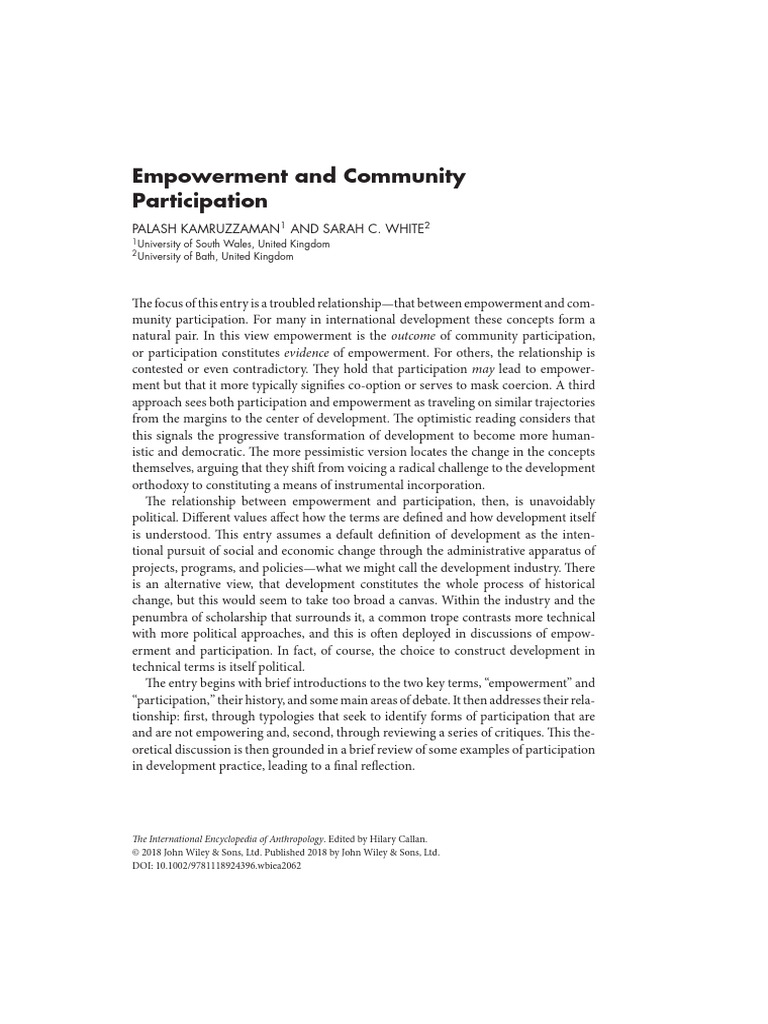 Empowerment and Community Participation

PALASH KAMRUZZAMAN$^{1}$ AND SARAH C. WHITE$^{2}$
$^{1}$University of South Wales, United Kingdom
$^{2}$University of Bath, United Kingdom

The focus of this entry is a troubled relationship—that between empowerment and community participation. For many in international development these concepts form a natural pair. In this view empowerment is the outcome of community participation, or participation constitutes evidence of empowerment. For others, the relationship is contested or even contradictory. They hold that participation may lead to empowerment but that it more typically signifies co-option or serves to mask coercion. A third approach sees both participation and empowerment as traveling on similar trajectories from the margins to the center of development. The optimistic reading considers that this signals the progressive transformation of development to become more humanistic and democratic. The more pessimistic version locates the change in the concepts themselves, arguing that they shift from voicing a radical challenge to the development orthodoxy to constituting a means of instrumental incorporation.

The relationship between empowerment and participation, then, is unavoidably political. Different values affect how the terms are defined and how development itself is understood. This entry assumes a default definition of development as the intentional pursuit of social and economic change through the administrative apparatus of projects, programs, and policies—what we might call the development industry. There is an alternative view, that development constitutes the whole process of historical change, but this would seem to take too broad a canvas. Within the industry and the penumbra of scholarship that surrounds it, a common trope contrasts more technical with more political approaches, and this is often deployed in discussions of empowerment and participation. In fact, of course, the choice to construct development in technical terms is itself political.

The entry begins with brief introductions to the two key terms, "empowerment" and "participation," their history, and some main areas of debate. It then addresses their relationship: first, through typologies that seek to identify forms of participation that are and are not empowering and, second, through reviewing a series of critiques. This theoretical discussion is then grounded in a brief review of some examples of participation in development practice, leading to a final reflection.

The International Encyclopedia of Anthropology. Edited by Hilary Callan.
© 2018 John Wiley & Sons, Ltd. Published 2018 by John Wiley & Sons, Ltd.
DOI: 10.1002/9781118924396.wbiea2062